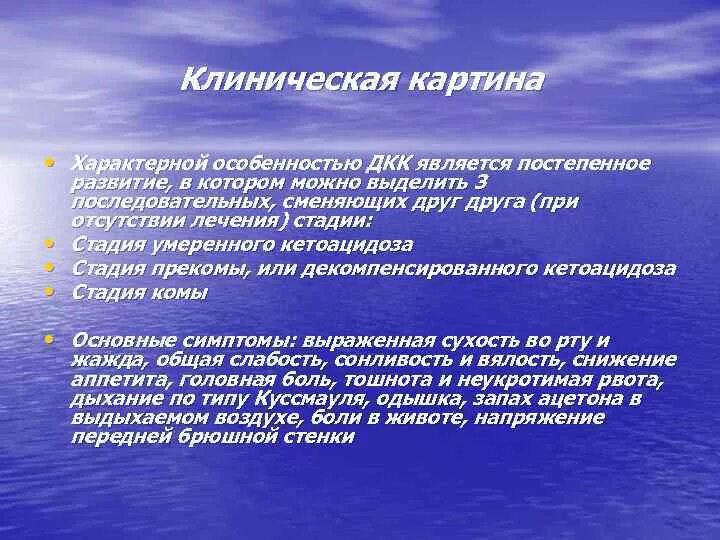 Клиническая картина

• Характерной особенностью ДКК является постепенное развитие, в котором можно выделить 3 последовательных, сменяющих друг друга (при отсутствии лечения) стадии:
• Стадия умеренного кетоацидоза
• Стадия прекомы, или декомпенсированного кетоацидоза
• Стадия комы

• Основные симптомы: выраженная сухость во рту и жажда, общая слабость, сонливость и вялость, снижение аппетита, головная боль, тошнота и неукротимая рвота, дыхание по типу Куссмауля, одышка, запах ацетона в выдыхаемом воздухе, боли в животе, напряжение передней брюшной стенки